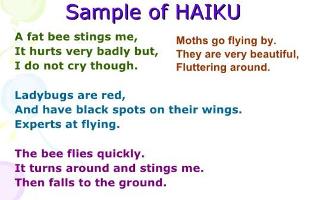 Sample of HAIKU

A fat bee stings me,
It hurts very badly but,
I do not cry though.

Moths go flying by.
They are very beautiful,
Fluttering around.

Ladybugs are red,
And have black spots on their wings.
Experts at flying.

The bee flies quickly.
It turns around and stings me.
Then falls to the ground.